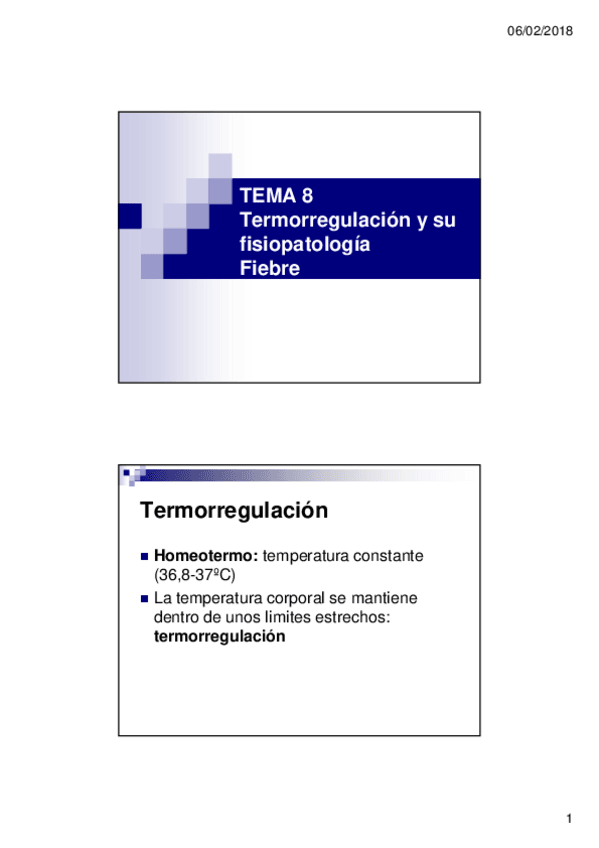 06/02/2018

TEMA 8
Termorregulación y su fisiopatología
Fiebre

Termorregulación

Homeotermo: temperatura constante (36,8-37ºC)

La temperatura corporal se mantiene dentro de unos limites estrechos: termorregulación

1